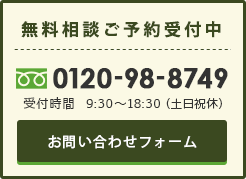 無料相談ご予約受付中

0120-98-8749

受付時間　9:30～18:30（土日祝休）

お問い合わせフォーム